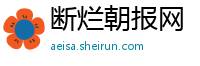 断烂朝报网
aeisa.sheirun.com